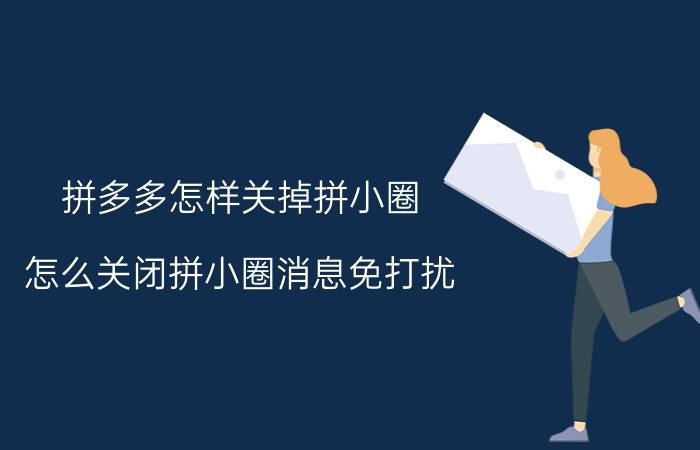 拼多多怎样关掉拼小圈

怎么关闭拼小圈消息免打扰